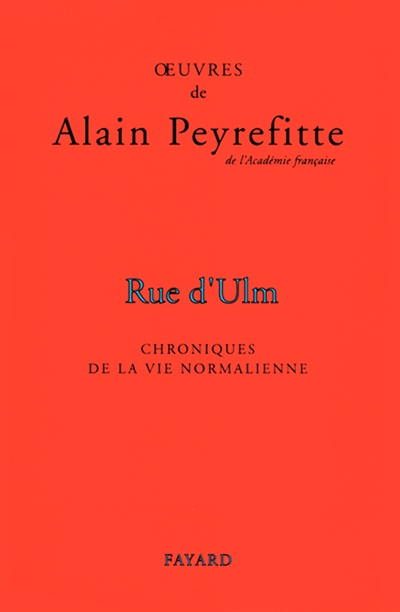 ŒUVRES
de
Alain Peyrefitte
de l'Académie française

Rue d'Ulm

CHRONIQUES
DE LA VIE NORMALIENNE

FAYARD